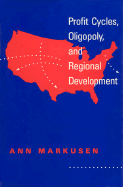 Profit Cycles, Oligopoly, and Regional Development

ANN MARKUSEN